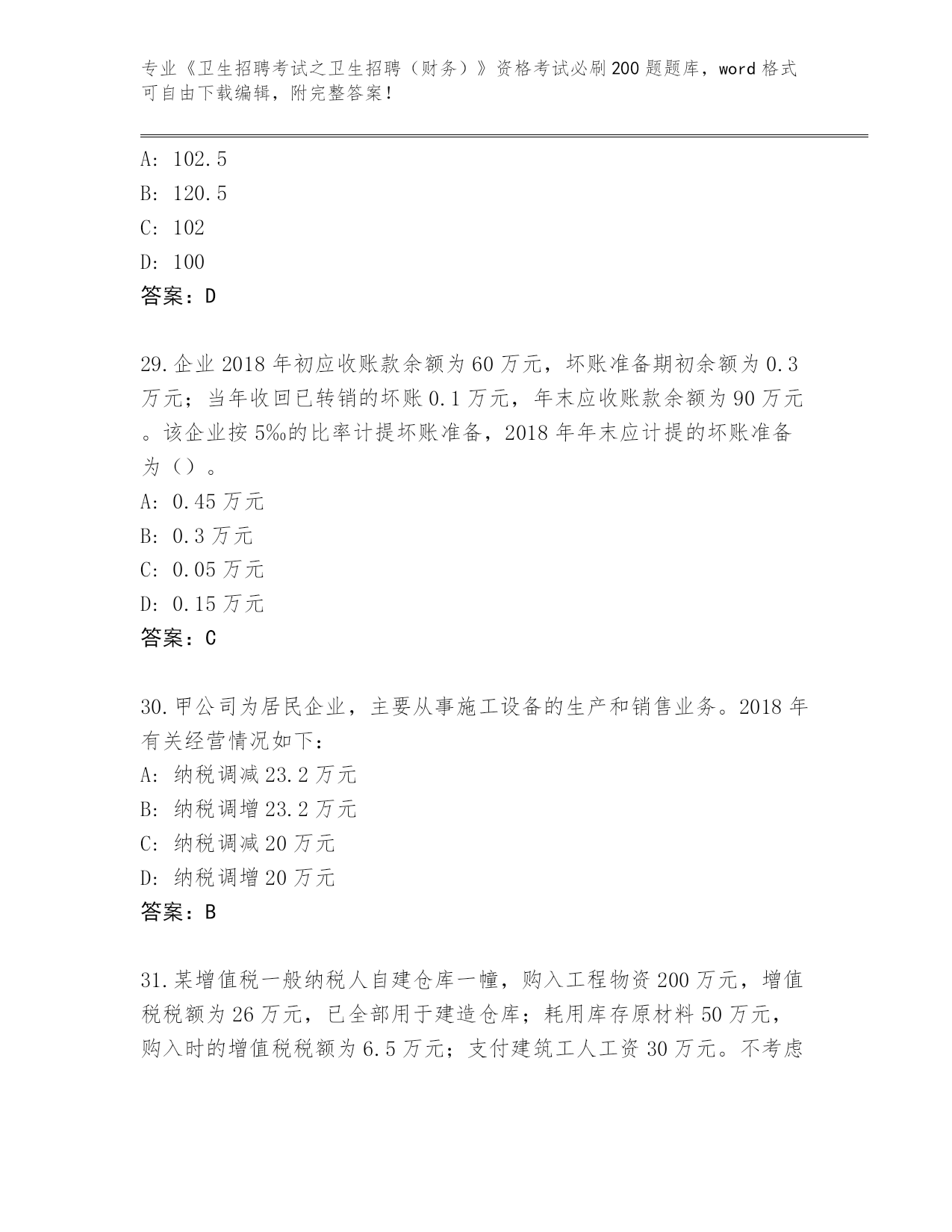 专业《卫生招聘考试之卫生招聘（财务）》资格考试必刷200题题库，word格式可自由下载编辑，附完整答案！

A: 102.5
B: 120.5
C: 102
D: 100
答案：D

29.企业2018年初应收账款余额为60万元，坏账准备期初余额为0.3万元；当年收回已转销的坏账0.1万元，年末应收账款余额为90万元。该企业按5‰的比率计提坏账准备，2018年年末应计提的坏账准备为（）。
A: 0.45万元
B: 0.3万元
C: 0.05万元
D: 0.15万元
答案：C

30.甲公司为居民企业，主要从事施工设备的生产和销售业务。2018年有关经营情况如下：
A: 纳税调减23.2万元
B: 纳税调增23.2万元
C: 纳税调减20万元
D: 纳税调增20万元
答案：B

31.某增值税一般纳税人自建仓库一幢，购入工程物资200万元，增值税税额为26万元，已全部用于建造仓库；耗用库存原材料50万元，购入时的增值税税额为6.5万元；支付建筑工人工资30万元。不考虑